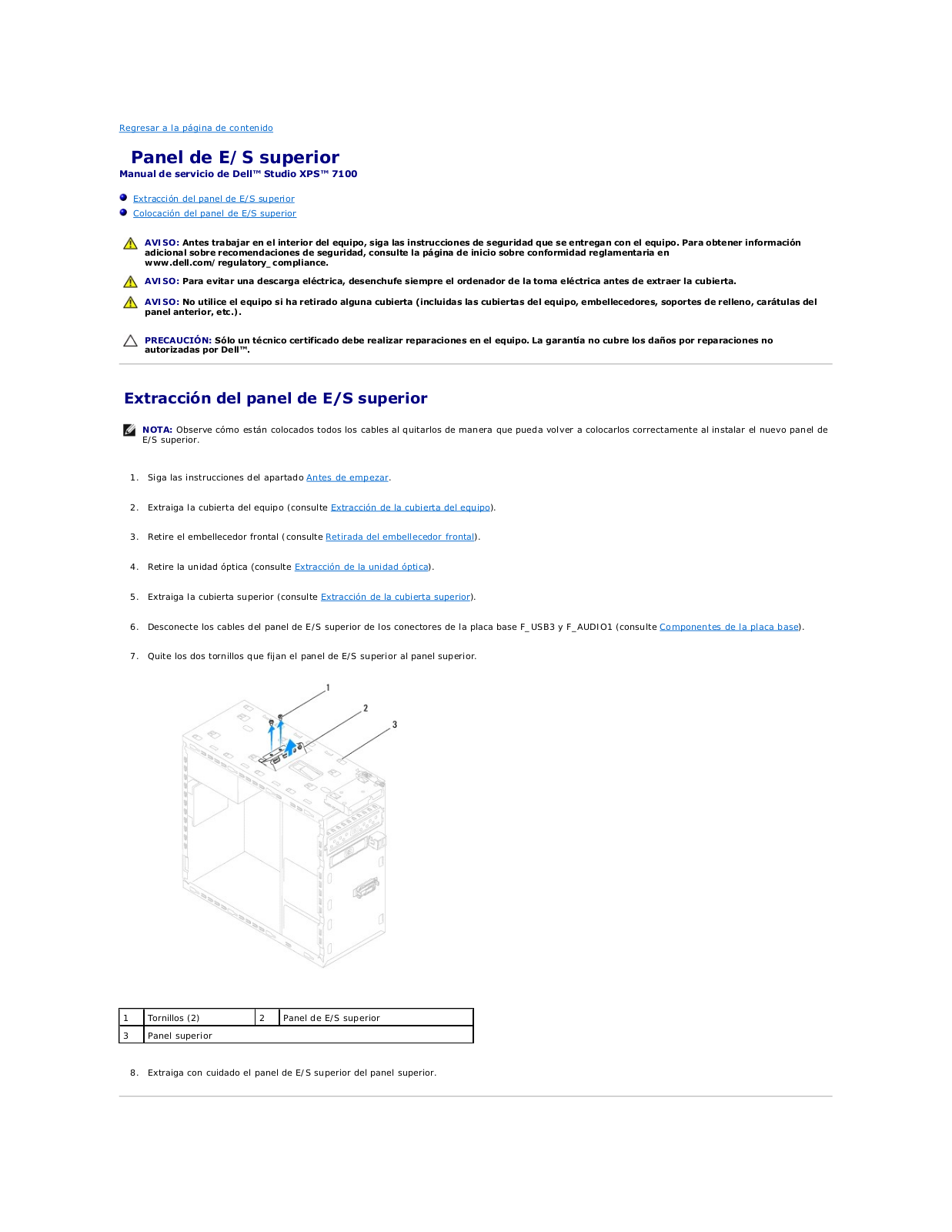 Regresar a la página de contenido

Panel de E/S superior
Manual de servicio de Dell™ Studio XPS™ 7100

Extracción del panel de E/S superior
Colocación del panel de E/S superior

AVISO: Antes trabajar en el interior del equipo, siga las instrucciones de seguridad que se entregan con el equipo. Para obtener información adicional sobre recomendaciones de seguridad, consulte la página de inicio sobre conformidad reglamentaria en www.dell.com/regulatory_compliance.

AVISO: Para evitar una descarga eléctrica, desenchufe siempre el ordenador de la toma eléctrica antes de extraer la cubierta.

AVISO: No utilice el equipo si ha retirado alguna cubierta (incluidas las cubiertas del equipo, embellecedores, soportes de relleno, carátulas del panel anterior, etc.).

PRECAUCIÓN: Sólo un técnico certificado debe realizar reparaciones en el equipo. La garantía no cubre los daños por reparaciones no autorizadas por Dell™.

Extracción del panel de E/S superior

NOTA: Observe cómo están colocados todos los cables al quitarlos de manera que pueda volver a colocarlos correctamente al instalar el nuevo panel de E/S superior.

1. Siga las instrucciones del apartado Antes de empezar.

2. Extraiga la cubierta del equipo (consulte Extracción de la cubierta del equipo).

3. Retire el embellecedor frontal (consulte Retirada del embellecedor frontal).

4. Retire la unidad óptica (consulte Extracción de la unidad óptica).

5. Extraiga la cubierta superior (consulte Extracción de la cubierta superior).

6. Desconecte los cables del panel de E/S superior de los conectores de la placa base F_USB3 y F_AUDIO1 (consulte Componentes de la placa base).

7. Quite los dos tornillos que fijan el panel de E/S superior al panel superior.

1
2
3

| 1 | Tornillos (2) | 2 | Panel de E/S superior |
|---|---|---|---|
| 3 | Panel superior | | |

8. Extraiga con cuidado el panel de E/S superior del panel superior.